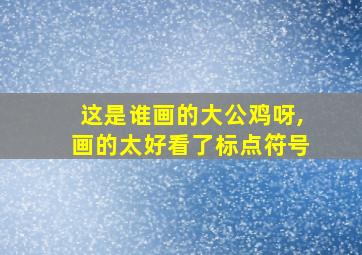 这是谁画的大公鸡呀,
画的太好看了标点符号